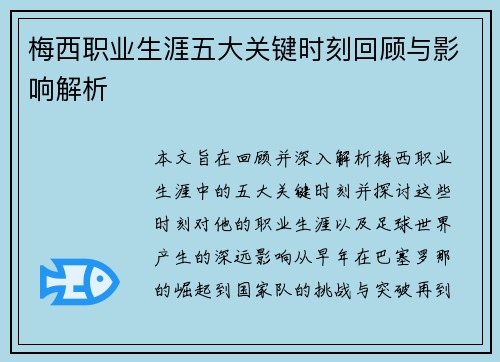 梅西职业生涯五大关键时刻回顾与影响解析

本文旨在回顾并深入解析梅西职业生涯中的五大关键时刻并探讨这些时刻对他的职业生涯以及足球世界产生的深远影响从早年在巴塞罗那的崛起到国家队的挑战与突破再到